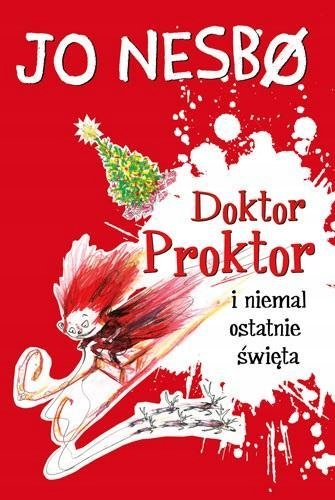 JO NESBØ

Doktor Proktor

i niemal ostatnie święta